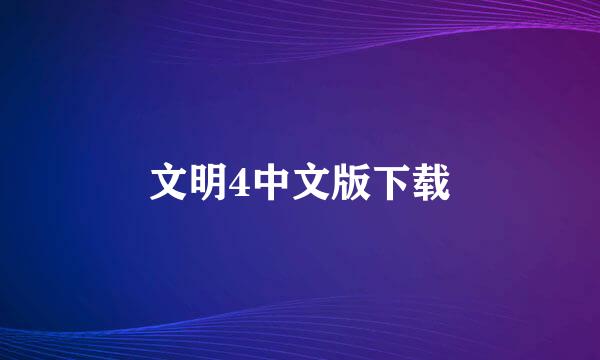 文明4中文版下载